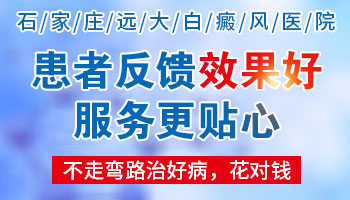 石/家/庄/远/大/白/癜/风/医/院

患者反馈效果好
服务更贴心

不走弯路治好病，花对钱